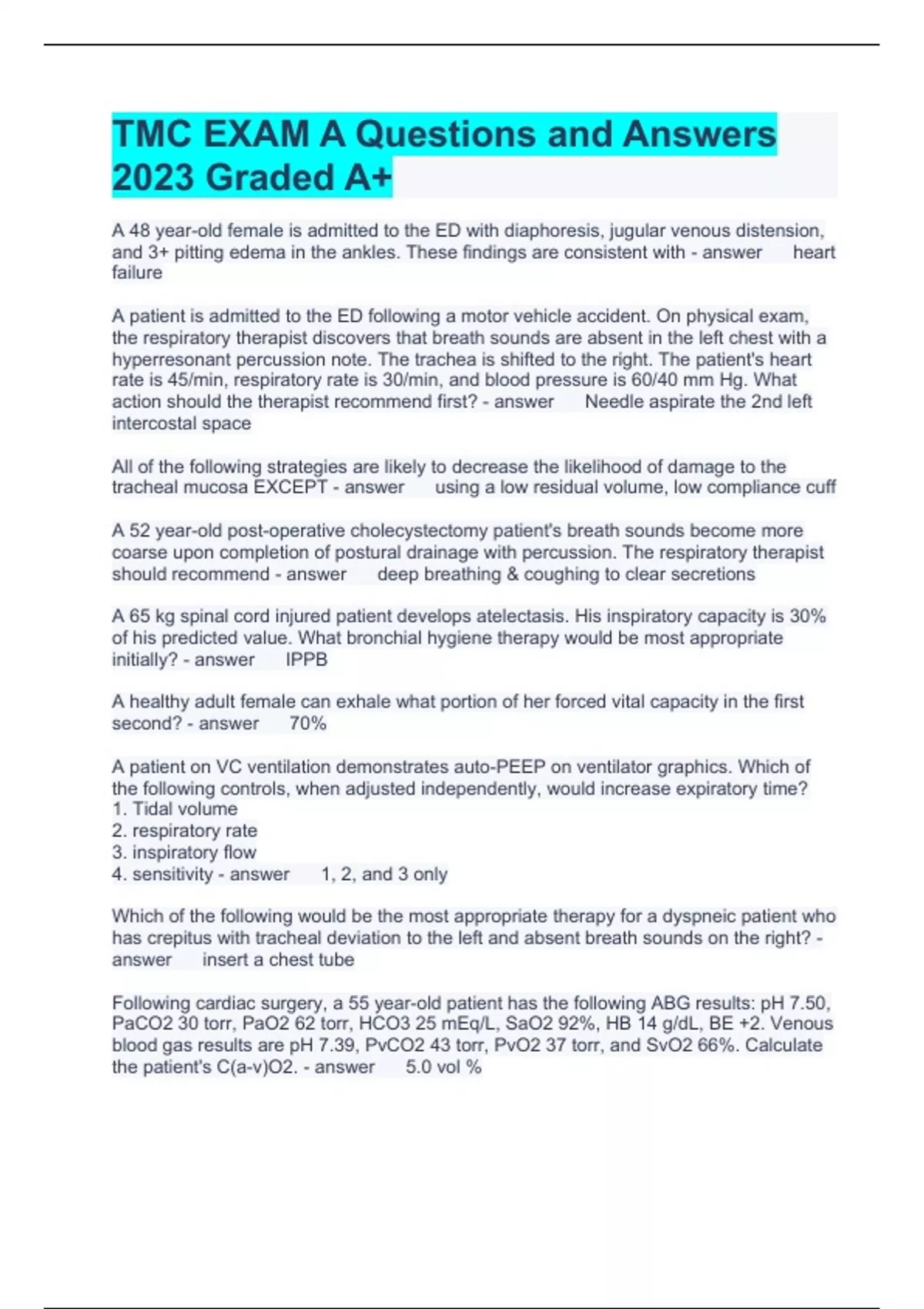 TMC EXAM A Questions and Answers 2023 Graded A+

A 48 year-old female is admitted to the ED with diaphoresis, jugular venous distension, and 3+ pitting edema in the ankles. These findings are consistent with - answer heart failure

A patient is admitted to the ED following a motor vehicle accident. On physical exam, the respiratory therapist discovers that breath sounds are absent in the left chest with a hyperresonant percussion note. The trachea is shifted to the right. The patient's heart rate is 45/min, respiratory rate is 30/min, and blood pressure is 60/40 mm Hg. What action should the therapist recommend first? - answer Needle aspirate the 2nd left intercostal space

All of the following strategies are likely to decrease the likelihood of damage to the tracheal mucosa EXCEPT - answer using a low residual volume, low compliance cuff

A 52 year-old post-operative cholecystectomy patient's breath sounds become more coarse upon completion of postural drainage with percussion. The respiratory therapist should recommend - answer deep breathing & coughing to clear secretions

A 65 kg spinal cord injured patient develops atelectasis. His inspiratory capacity is 30% of his predicted value. What bronchial hygiene therapy would be most appropriate initially? - answer IPPB

A healthy adult female can exhale what portion of her forced vital capacity in the first second? - answer 70%

A patient on VC ventilation demonstrates auto-PEEP on ventilator graphics. Which of the following controls, when adjusted independently, would increase expiratory time?
1. Tidal volume
2. respiratory rate
3. inspiratory flow
4. sensitivity - answer 1, 2, and 3 only

Which of the following would be the most appropriate therapy for a dyspneic patient who has crepitus with tracheal deviation to the left and absent breath sounds on the right? - answer insert a chest tube

Following cardiac surgery, a 55 year-old patient has the following ABG results: pH 7.50, PaCO2 30 torr, PaO2 62 torr, HCO3 25 mEq/L, SaO2 92%, HB 14 g/dL, BE +2. Venous blood gas results are pH 7.39, PvCO2 43 torr, PvO2 37 torr, and SvO2 66%. Calculate the patient's C(a-v)O2. - answer 5.0 vol %